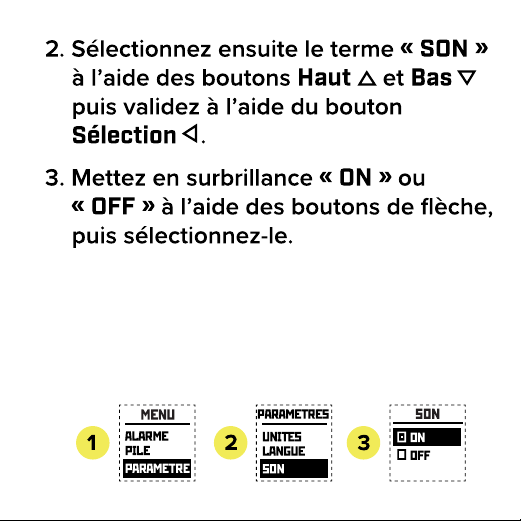 2. Sélectionnez ensuite le terme « SON » à l'aide des boutons Haut △ et Bas ▽ puis validez à l'aide du bouton Sélection ◁.

3. Mettez en surbrillance « ON » ou « OFF » à l'aide des boutons de flèche, puis sélectionnez-le.

1

MENU
ALARME
PILE
PARAMETRE

2

PARAMETRES
UNITES
LANGUE
SON

3

SON
☑ ON
☐ OFF